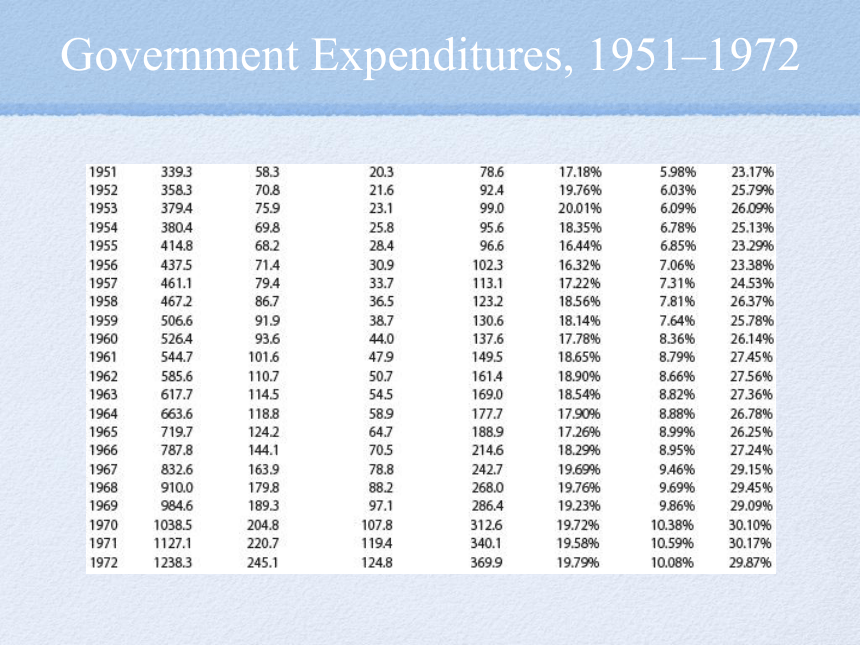 Government Expenditures, 1951–1972

| | | | | | | | |
|---|---|---|---|---|---|---|---|
| 1951 | 339.3 | 58.3 | 20.3 | 78.6 | 17.18% | 5.98% | 23.17% |
| 1952 | 358.3 | 70.8 | 21.6 | 92.4 | 19.76% | 6.03% | 25.79% |
| 1953 | 379.4 | 75.9 | 23.1 | 99.0 | 20.01% | 6.09% | 26.09% |
| 1954 | 380.4 | 69.8 | 25.8 | 95.6 | 18.35% | 6.78% | 25.13% |
| 1955 | 414.8 | 68.2 | 28.4 | 96.6 | 16.44% | 6.85% | 23.29% |
| 1956 | 437.5 | 71.4 | 30.9 | 102.3 | 16.32% | 7.06% | 23.38% |
| 1957 | 461.1 | 79.4 | 33.7 | 113.1 | 17.22% | 7.31% | 24.53% |
| 1958 | 467.2 | 86.7 | 36.5 | 123.2 | 18.56% | 7.81% | 26.37% |
| 1959 | 506.6 | 91.9 | 38.7 | 130.6 | 18.14% | 7.64% | 25.78% |
| 1960 | 526.4 | 93.6 | 44.0 | 137.6 | 17.78% | 8.36% | 26.14% |
| 1961 | 544.7 | 101.6 | 47.9 | 149.5 | 18.65% | 8.79% | 27.45% |
| 1962 | 585.6 | 110.7 | 50.7 | 161.4 | 18.90% | 8.66% | 27.56% |
| 1963 | 617.7 | 114.5 | 54.5 | 169.0 | 18.54% | 8.82% | 27.36% |
| 1964 | 663.6 | 118.8 | 58.9 | 177.7 | 17.90% | 8.88% | 26.78% |
| 1965 | 719.7 | 124.2 | 64.7 | 188.9 | 17.26% | 8.99% | 26.25% |
| 1966 | 787.8 | 144.1 | 70.5 | 214.6 | 18.29% | 8.95% | 27.24% |
| 1967 | 832.6 | 163.9 | 78.8 | 242.7 | 19.69% | 9.46% | 29.15% |
| 1968 | 910.0 | 179.8 | 88.2 | 268.0 | 19.76% | 9.69% | 29.45% |
| 1969 | 984.6 | 189.3 | 97.1 | 286.4 | 19.23% | 9.86% | 29.09% |
| 1970 | 1038.5 | 204.8 | 107.8 | 312.6 | 19.72% | 10.38% | 30.10% |
| 1971 | 1127.1 | 220.7 | 119.4 | 340.1 | 19.58% | 10.59% | 30.17% |
| 1972 | 1238.3 | 245.1 | 124.8 | 369.9 | 19.79% | 10.08% | 29.87% |